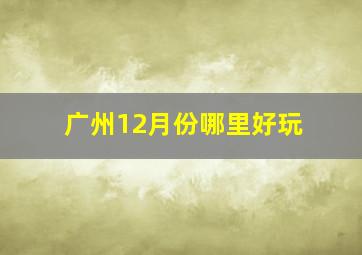 广州12月份哪里好玩